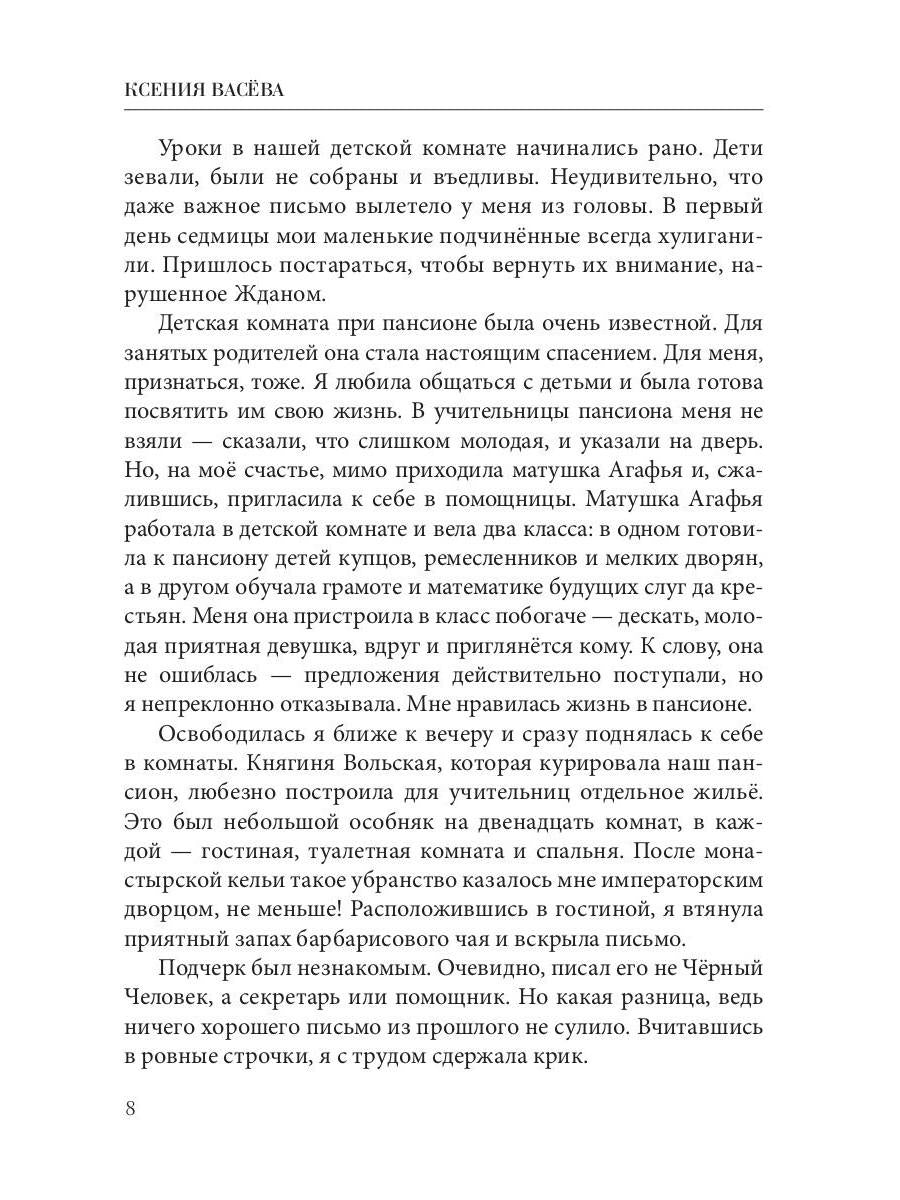 КСЕНИЯ ВАСЁВА

Уроки в нашей детской комнате начинались рано. Дети зевали, были не собраны и въедливы. Неудивительно, что даже важное письмо вылетело у меня из головы. В первый день седмицы мои маленькие подчинённые всегда хулиганили. Пришлось постараться, чтобы вернуть их внимание, нарушенное Жданом.

Детская комната при пансионе была очень известной. Для занятых родителей она стала настоящим спасением. Для меня, признаться, тоже. Я любила общаться с детьми и была готова посвятить им свою жизнь. В учительницы пансиона меня не взяли — сказали, что слишком молодая, и указали на дверь. Но, на моё счастье, мимо приходила матушка Агафья и, сжалившись, пригласила к себе в помощницы. Матушка Агафья работала в детской комнате и вела два класса: в одном готовила к пансиону детей купцов, ремесленников и мелких дворян, а в другом обучала грамоте и математике будущих слуг да крестьян. Меня она пристроила в класс побогаче — дескать, молодая приятная девушка, вдруг и приглянётся кому. К слову, она не ошиблась — предложения действительно поступали, но я непреклонно отказывала. Мне нравилась жизнь в пансионе.

Освободилась я ближе к вечеру и сразу поднялась к себе в комнаты. Княгиня Вольская, которая курировала наш пансион, любезно построила для учительниц отдельное жильё. Это был небольшой особняк на двенадцать комнат, в каждой — гостиная, туалетная комната и спальня. После монастырской кельи такое убранство казалось мне императорским дворцом, не меньше! Расположившись в гостиной, я втянула приятный запах барбарисового чая и вскрыла письмо.

Подчерк был незнакомым. Очевидно, писал его не Чёрный Человек, а секретарь или помощник. Но какая разница, ведь ничего хорошего письмо из прошлого не сулило. Вчитавшись в ровные строчки, я с трудом сдержала крик.

8